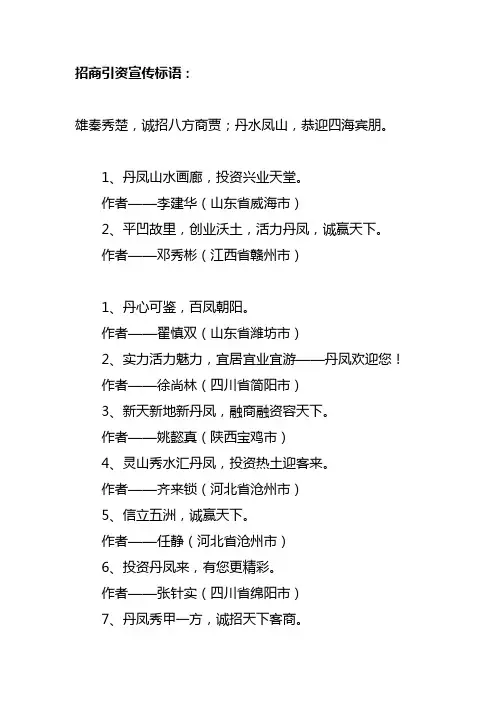 招商引资宣传标语：

雄秦秀楚，诚招八方商贾；丹水凤山，恭迎四海宾朋。

1、丹凤山水画廊，投资兴业天堂。
作者——李建华（山东省威海市）
2、平凹故里，创业沃土，活力丹凤，诚赢天下。
作者——邓秀彬（江西省赣州市）

1、丹心可鉴，百凤朝阳。
作者——翟慎双（山东省潍坊市）
2、实力活力魅力，宜居宜业宜游——丹凤欢迎您！
作者——徐尚林（四川省简阳市）
3、新天新地新丹凤，融商融资容天下。
作者——姚懿真（陕西宝鸡市）
4、灵山秀水汇丹凤，投资热土迎客来。
作者——齐来锁（河北省沧州市）
5、信立五洲，诚赢天下。
作者——任静（河北省沧州市）
6、投资丹凤来，有您更精彩。
作者——张针实（四川省绵阳市）
7、丹凤秀甲一方，诚招天下客商。